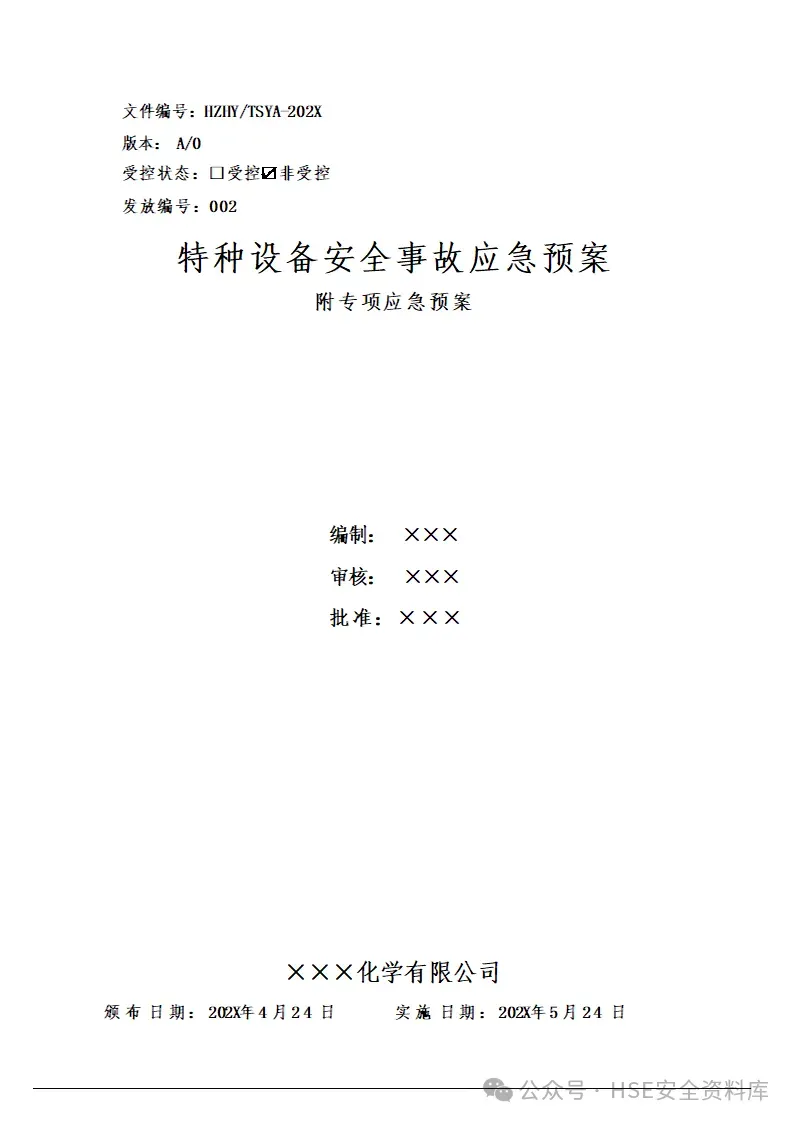 文件编号：HZHY/TSYA-202X

版本： A/0

受控状态：☐受控☑非受控

发放编号：002

特种设备安全事故应急预案

附专项应急预案

编制： ×××

审核： ×××

批准：×××

×××化学有限公司

颁布日期：202X年4月24日　　实施日期：202X年5月24日

公众号 · HSE安全资料库